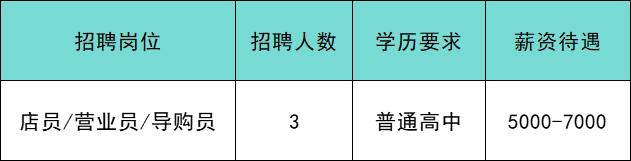 | 招聘岗位 | 招聘人数 | 学历要求 | 薪资待遇 |
|---|---|---|---|
| 店员/营业员/导购员 | 3 | 普通高中 | 5000-7000 |